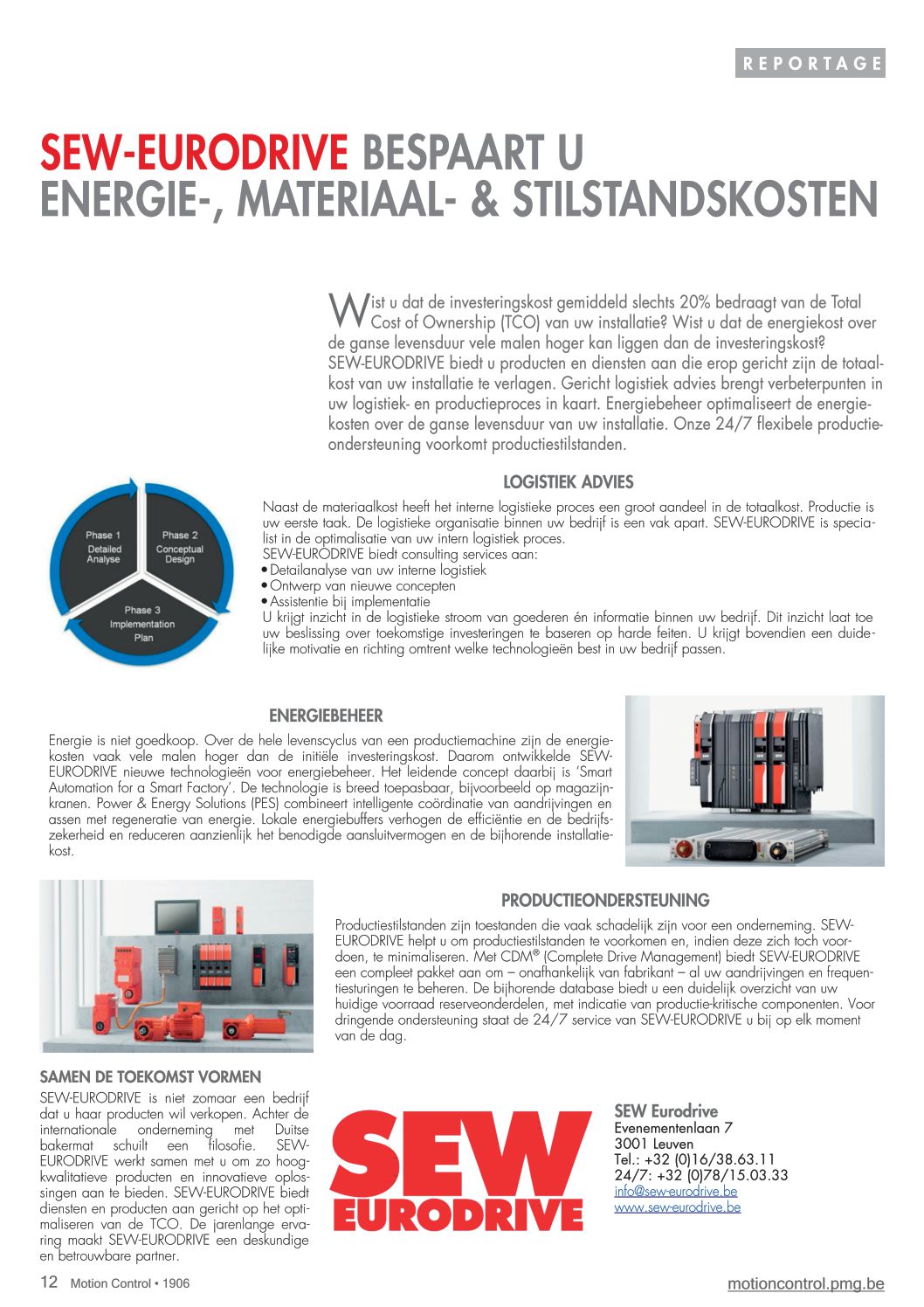 REPORTAGE

SEW-EURODRIVE BESPAART U ENERGIE-, MATERIAAL- & STILSTANDSKOSTEN

Wist u dat de investeringskost gemiddeld slechts 20% bedraagt van de Total Cost of Ownership (TCO) van uw installatie? Wist u dat de energiekost over de ganse levensduur vele malen hoger kan liggen dan de investeringskost? SEW-EURODRIVE biedt u producten en diensten aan die erop gericht zijn de totaalkost van uw installatie te verlagen. Gericht logistiek advies brengt verbeterpunten in uw logistiek- en productieproces in kaart. Energiebeheer optimaliseert de energiekosten over de ganse levensduur van uw installatie. Onze 24/7 flexibele productieondersteuning voorkomt productiestilstanden.

Phase 1 Detailed Analyse

Phase 2 Conceptual Design

Phase 3 Implementation Plan

LOGISTIEK ADVIES

Naast de materiaalkost heeft het interne logistieke proces een groot aandeel in de totaalkost. Productie is uw eerste taak. De logistieke organisatie binnen uw bedrijf is een vak apart. SEW-EURODRIVE is specialist in de optimalisatie van uw intern logistiek proces.
SEW-EURODRIVE biedt consulting services aan:
• Detailanalyse van uw interne logistiek
• Ontwerp van nieuwe concepten
• Assistentie bij implementatie
U krijgt inzicht in de logistieke stroom van goederen én informatie binnen uw bedrijf. Dit inzicht laat toe uw beslissing over toekomstige investeringen te baseren op harde feiten. U krijgt bovendien een duidelijke motivatie en richting omtrent welke technologieën best in uw bedrijf passen.

ENERGIEBEHEER

Energie is niet goedkoop. Over de hele levenscyclus van een productiemachine zijn de energiekosten vaak vele malen hoger dan de initiële investeringskost. Daarom ontwikkelde SEW-EURODRIVE nieuwe technologieën voor energiebeheer. Het leidende concept daarbij is 'Smart Automation for a Smart Factory'. De technologie is breed toepasbaar, bijvoorbeeld op magazijnkranen. Power & Energy Solutions (PES) combineert intelligente coördinatie van aandrijvingen en assen met regeneratie van energie. Lokale energiebuffers verhogen de efficiëntie en de bedrijfszekerheid en reduceren aanzienlijk het benodigde aansluitvermogen en de bijhorende installatiekost.

PRODUCTIEONDERSTEUNING

Productiestilstanden zijn toestanden die vaak schadelijk zijn voor een onderneming. SEW-EURODRIVE helpt u om productiestilstanden te voorkomen en, indien deze zich toch voordoen, te minimaliseren. Met CDM® (Complete Drive Management) biedt SEW-EURODRIVE een compleet pakket aan om – onafhankelijk van fabrikant – al uw aandrijvingen en frequentiesturingen te beheren. De bijhorende database biedt u een duidelijk overzicht van uw huidige voorraad reserveonderdelen, met indicatie van productie-kritische componenten. Voor dringende ondersteuning staat de 24/7 service van SEW-EURODRIVE u bij op elk moment van de dag.

SAMEN DE TOEKOMST VORMEN

SEW-EURODRIVE is niet zomaar een bedrijf dat u haar producten wil verkopen. Achter de internationale onderneming met Duitse bakermat schuilt een filosofie. SEW-EURODRIVE werkt samen met u om zo hoogkwalitatieve producten en innovatieve oplossingen aan te bieden. SEW-EURODRIVE biedt diensten en producten aan gericht op het optimaliseren van de TCO. De jarenlange ervaring maakt SEW-EURODRIVE een deskundige en betrouwbare partner.

SEW EURODRIVE

SEW Eurodrive
Evenementenlaan 7
3001 Leuven
Tel.: +32 (0)16/38.63.11
24/7: +32 (0)78/15.03.33
info@sew-eurodrive.be
www.sew-eurodrive.be

12 Motion Control • 1906

motioncontrol.pmg.be